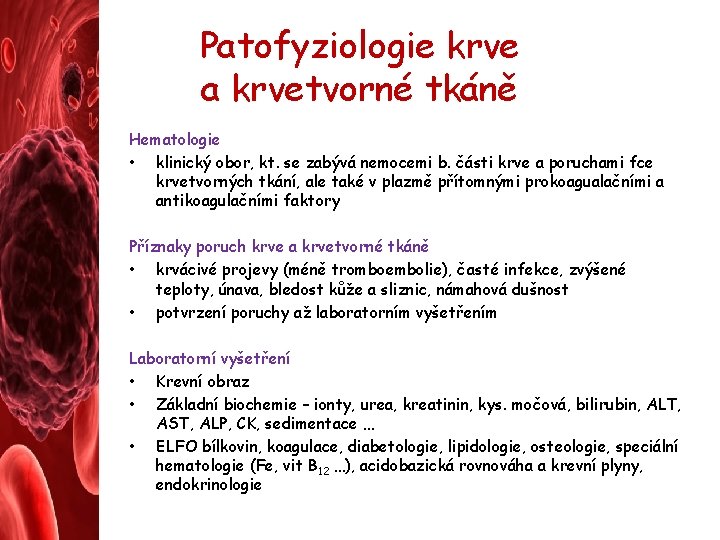 Patofyziologie krve a krvetvorné tkáně

Hematologie
• klinický obor, kt. se zabývá nemocemi b. části krve a poruchami fce krvetvorných tkání, ale také v plazmě přítomnými prokoagualačními a antikoagulačními faktory

Příznaky poruch krve a krvetvorné tkáně
• krvácivé projevy (méně tromboembolie), časté infekce, zvýšené teploty, únava, bledost kůže a sliznic, námahová dušnost
• potvrzení poruchy až laboratorním vyšetřením

Laboratorní vyšetření
• Krevní obraz
• Základní biochemie – ionty, urea, kreatinin, kys. močová, bilirubin, ALT, AST, ALP, CK, sedimentace ...
• ELFO bílkovin, koagulace, diabetologie, lipidologie, osteologie, speciální hematologie (Fe, vit $B_{12}$ ...), acidobazická rovnováha a krevní plyny, endokrinologie